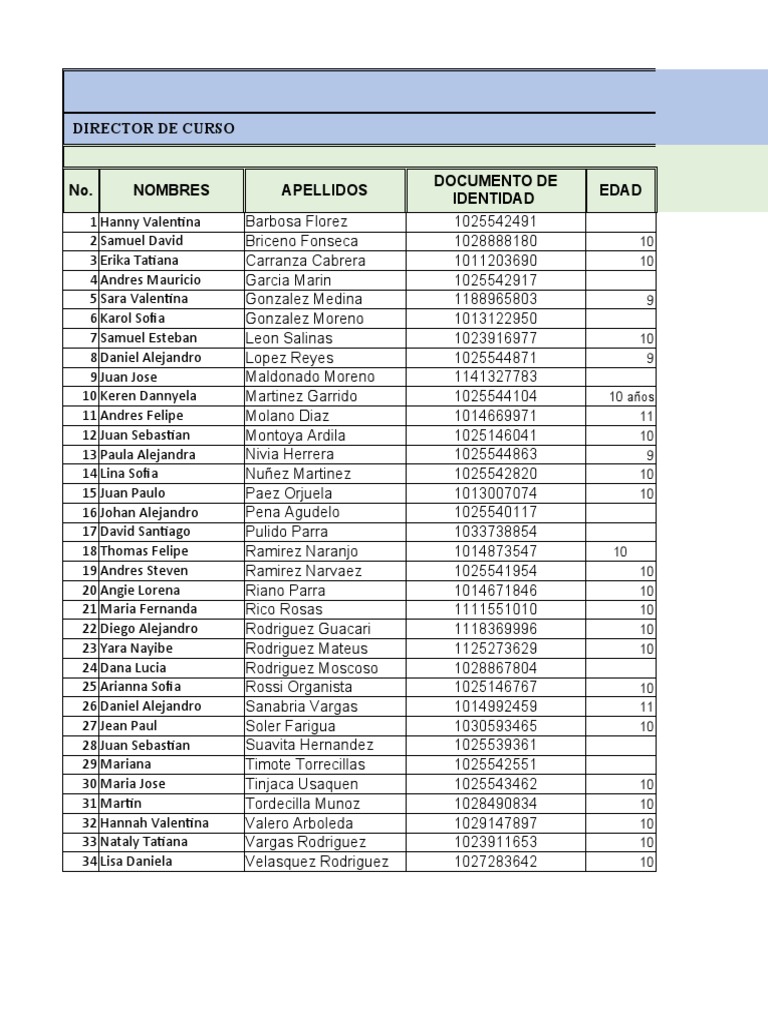 DIRECTOR DE CURSO

| No. | NOMBRES | APELLIDOS | DOCUMENTO DE IDENTIDAD | EDAD |
|---|---|---|---|---|
| 1 | Hanny Valentina | Barbosa Florez | 1025542491 | |
| 2 | Samuel David | Briceno Fonseca | 1028888180 | 10 |
| 3 | Erika Tatiana | Carranza Cabrera | 1011203690 | 10 |
| 4 | Andres Mauricio | Garcia Marin | 1025542917 | |
| 5 | Sara Valentina | Gonzalez Medina | 1188965803 | 9 |
| 6 | Karol Sofia | Gonzalez Moreno | 1013122950 | |
| 7 | Samuel Esteban | Leon Salinas | 1023916977 | 10 |
| 8 | Daniel Alejandro | Lopez Reyes | 1025544871 | 9 |
| 9 | Juan Jose | Maldonado Moreno | 1141327783 | |
| 10 | Keren Dannyela | Martinez Garrido | 1025544104 | 10 años |
| 11 | Andres Felipe | Molano Diaz | 1014669971 | 11 |
| 12 | Juan Sebastian | Montoya Ardila | 1025146041 | 10 |
| 13 | Paula Alejandra | Nivia Herrera | 1025544863 | 9 |
| 14 | Lina Sofia | Nuñez Martinez | 1025542820 | 10 |
| 15 | Juan Paulo | Paez Orjuela | 1013007074 | 10 |
| 16 | Johan Alejandro | Pena Agudelo | 1025540117 | |
| 17 | David Santiago | Pulido Parra | 1033738854 | |
| 18 | Thomas Felipe | Ramirez Naranjo | 1014873547 | 10 |
| 19 | Andres Steven | Ramirez Narvaez | 1025541954 | 10 |
| 20 | Angie Lorena | Riano Parra | 1014671846 | 10 |
| 21 | Maria Fernanda | Rico Rosas | 1111551010 | 10 |
| 22 | Diego Alejandro | Rodriguez Guacari | 1118369996 | 10 |
| 23 | Yara Nayibe | Rodriguez Mateus | 1125273629 | 10 |
| 24 | Dana Lucia | Rodriguez Moscoso | 1028867804 | |
| 25 | Arianna Sofia | Rossi Organista | 1025146767 | 10 |
| 26 | Daniel Alejandro | Sanabria Vargas | 1014992459 | 11 |
| 27 | Jean Paul | Soler Farigua | 1030593465 | 10 |
| 28 | Juan Sebastian | Suavita Hernandez | 1025539361 | |
| 29 | Mariana | Timote Torrecillas | 1025542551 | |
| 30 | Maria Jose | Tinjaca Usaquen | 1025543462 | 10 |
| 31 | Martin | Tordecilla Munoz | 1028490834 | 10 |
| 32 | Hannah Valentina | Valero Arboleda | 1029147897 | 10 |
| 33 | Nataly Tatiana | Vargas Rodriguez | 1023911653 | 10 |
| 34 | Lisa Daniela | Velasquez Rodriguez | 1027283642 | 10 |